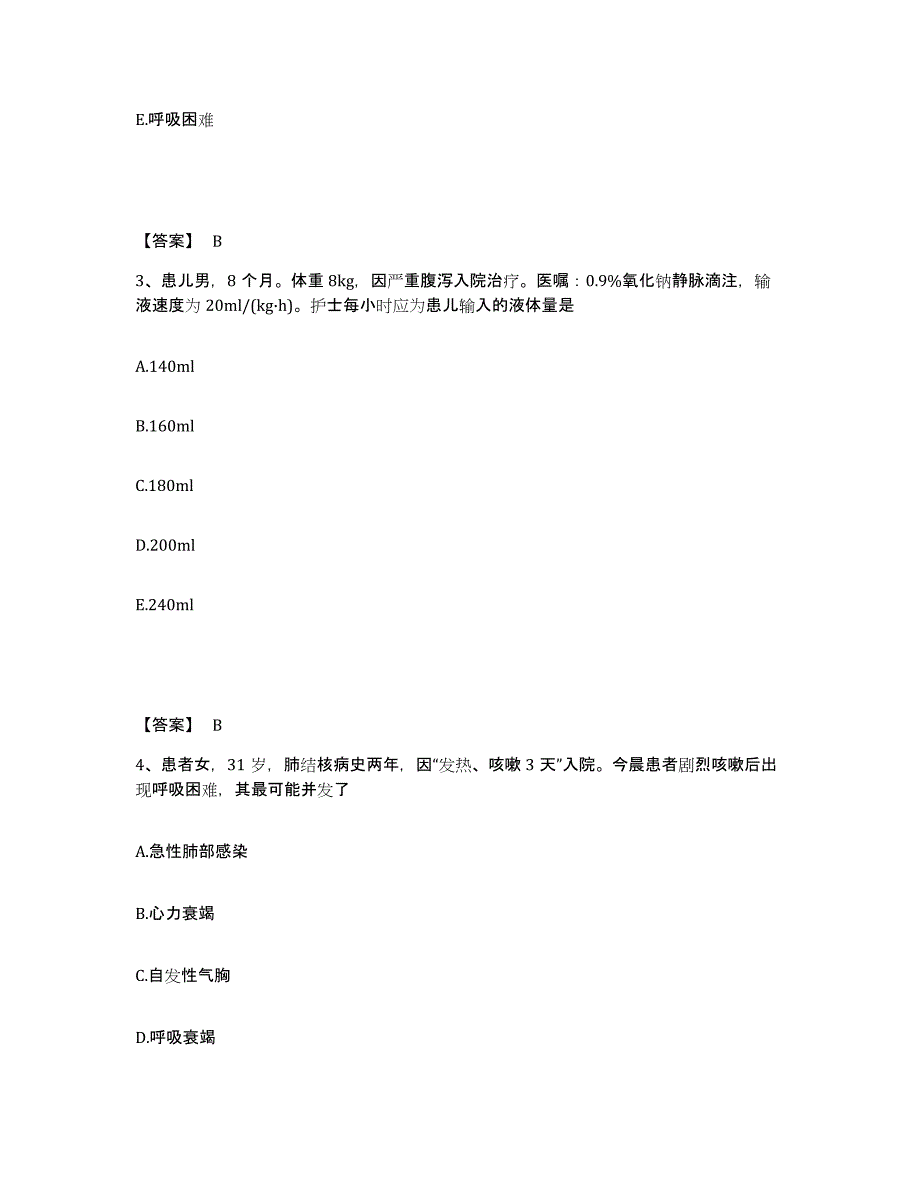 E.呼吸困难

【答案】 B

3、患儿男，8 个月。体重 8kg，因严重腹泻入院治疗。医嘱：0.9%氧化钠静脉滴注，输液速度为 20ml/(kg·h)。护士每小时应为患儿输入的液体量是

A.140ml

B.160ml

C.180ml

D.200ml

E.240ml

【答案】 B

4、患者女，31 岁，肺结核病史两年，因“发热、咳嗽 3 天”入院。今晨患者剧烈咳嗽后出现呼吸困难，其最可能并发了

A.急性肺部感染

B.心力衰竭

C.自发性气胸

D.呼吸衰竭